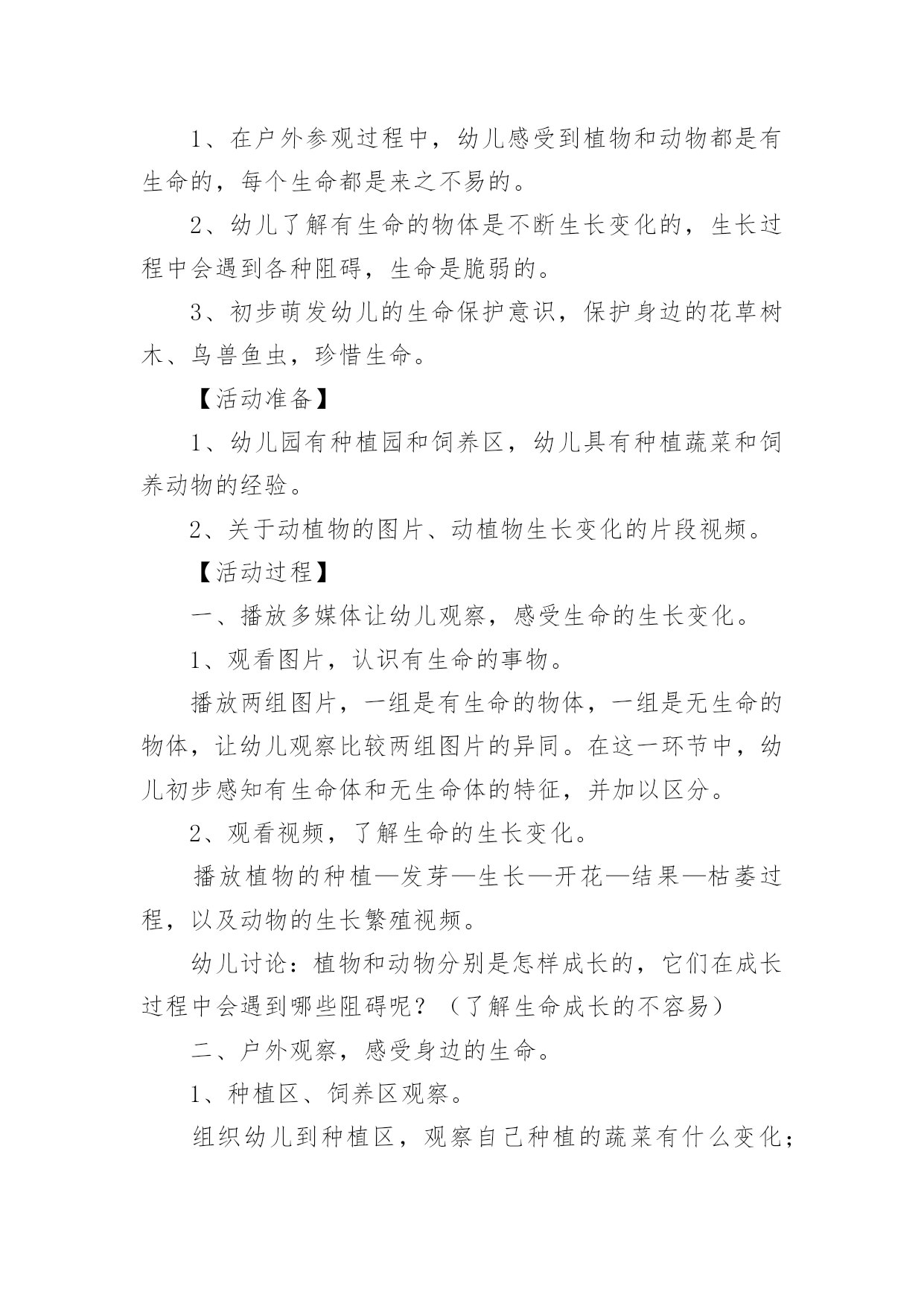 1、在户外参观过程中，幼儿感受到植物和动物都是有生命的，每个生命都是来之不易的。

2、幼儿了解有生命的物体是不断生长变化的，生长过程中会遇到各种阻碍，生命是脆弱的。

3、初步萌发幼儿的生命保护意识，保护身边的花草树木、鸟兽鱼虫，珍惜生命。

【活动准备】

1、幼儿园有种植园和饲养区，幼儿具有种植蔬菜和饲养动物的经验。

2、关于动植物的图片、动植物生长变化的片段视频。

【活动过程】

一、播放多媒体让幼儿观察，感受生命的生长变化。

1、观看图片，认识有生命的事物。

播放两组图片，一组是有生命的物体，一组是无生命的物体，让幼儿观察比较两组图片的异同。在这一环节中，幼儿初步感知有生命体和无生命体的特征，并加以区分。

2、观看视频，了解生命的生长变化。

播放植物的种植—发芽—生长—开花—结果—枯萎过程，以及动物的生长繁殖视频。

幼儿讨论：植物和动物分别是怎样成长的，它们在成长过程中会遇到哪些阻碍呢？（了解生命成长的不容易）

二、户外观察，感受身边的生命。

1、种植区、饲养区观察。

组织幼儿到种植区，观察自己种植的蔬菜有什么变化；